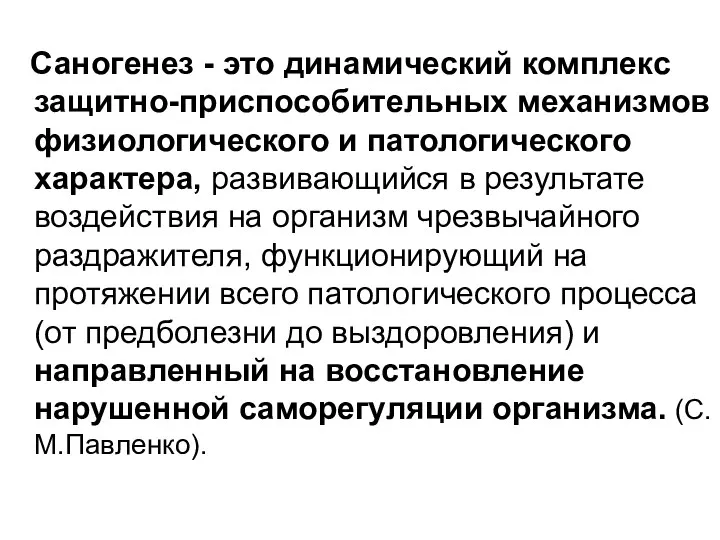 Саногенез - это динамический комплекс защитно-приспособительных механизмов физиологического и патологического характера, развивающийся в результате воздействия на организм чрезвычайного раздражителя, функционирующий на протяжении всего патологического процесса (от предболезни до выздоровления) и направленный на восстановление нарушенной саморегуляции организма. (С. М.Павленко).